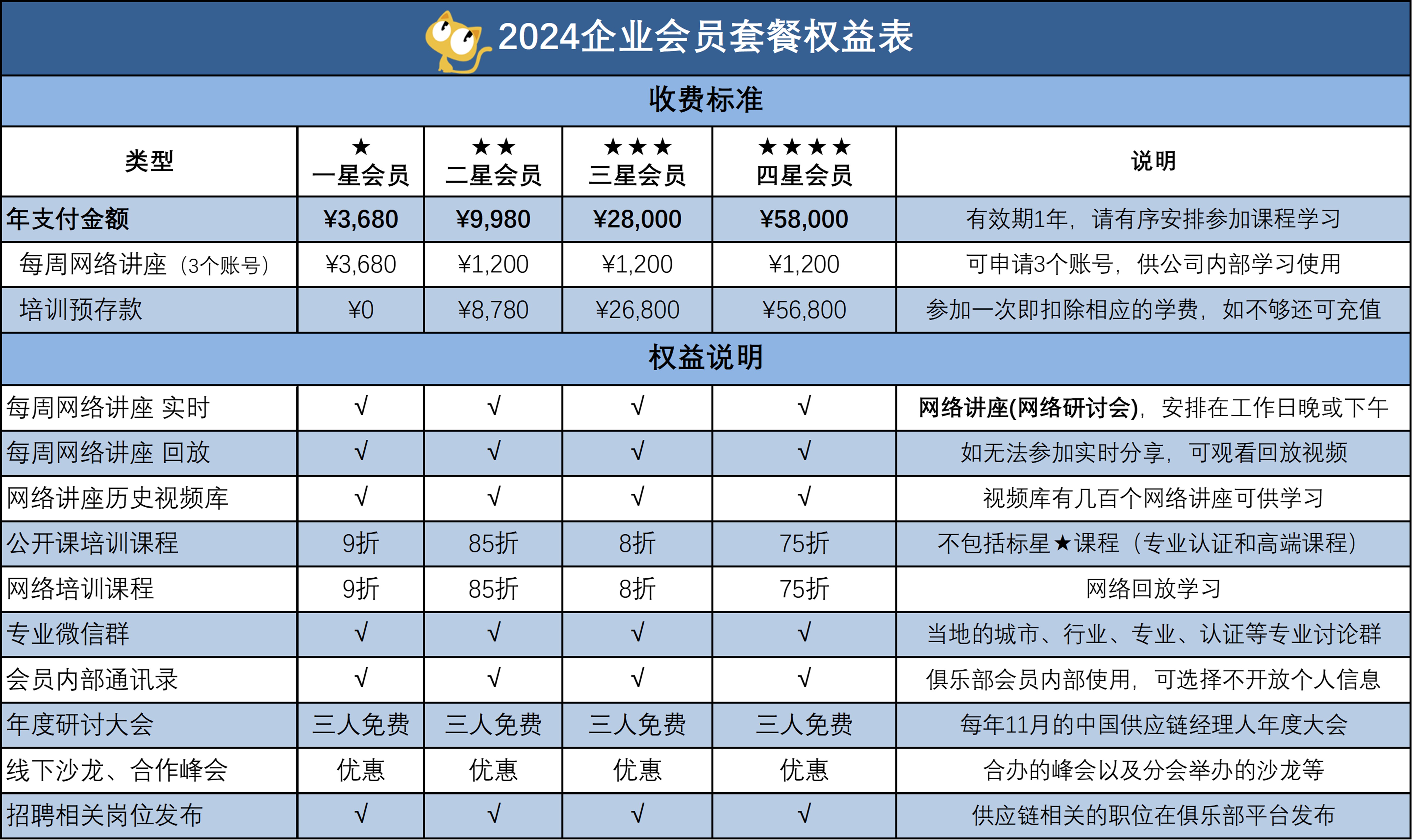 2024企业会员套餐权益表

收费标准

| 类型 | ★ 一星会员 | ★★ 二星会员 | ★★★ 三星会员 | ★★★★ 四星会员 | 说明 |
|---|---|---|---|---|---|
| 年支付金额 | ¥3,680 | ¥9,980 | ¥28,000 | ¥58,000 | 有效期1年，请有序安排参加课程学习 |
| 每周网络讲座（3个账号） | ¥3,680 | ¥1,200 | ¥1,200 | ¥1,200 | 可申请3个账号，供公司内部学习使用 |
| 培训预存款 | ¥0 | ¥8,780 | ¥26,800 | ¥56,800 | 参加一次即扣除相应的学费，如不够还可充值 |

权益说明

| | | | | | |
|---|---|---|---|---|---|
| 每周网络讲座 实时 | √ | √ | √ | √ | 网络讲座(网络研讨会)，安排在工作日晚或下午 |
| 每周网络讲座 回放 | √ | √ | √ | √ | 如无法参加实时分享，可观看回放视频 |
| 网络讲座历史视频库 | √ | √ | √ | √ | 视频库有几百个网络讲座可供学习 |
| 公开课培训课程 | 9折 | 85折 | 8折 | 75折 | 不包括标星★课程（专业认证和高端课程） |
| 网络培训课程 | 9折 | 85折 | 8折 | 75折 | 网络回放学习 |
| 专业微信群 | √ | √ | √ | √ | 当地的城市、行业、专业、认证等专业讨论群 |
| 会员内部通讯录 | √ | √ | √ | √ | 俱乐部会员内部使用，可选择不开放个人信息 |
| 年度研讨大会 | 三人免费 | 三人免费 | 三人免费 | 三人免费 | 每年11月的中国供应链经理人年度大会 |
| 线下沙龙、合作峰会 | 优惠 | 优惠 | 优惠 | 优惠 | 合办的峰会以及分会举办的沙龙等 |
| 招聘相关岗位发布 | √ | √ | √ | √ | 供应链相关的职位在俱乐部平台发布 |